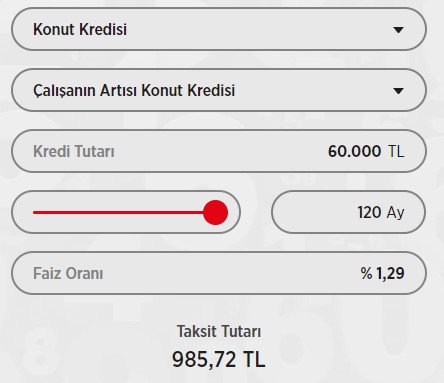 Konut Kredisi

Çalışanın Artısı Konut Kredisi

Kredi Tutarı 60.000 TL

120 Ay

Faiz Oranı % 1,29

Taksit Tutarı
985,72 TL